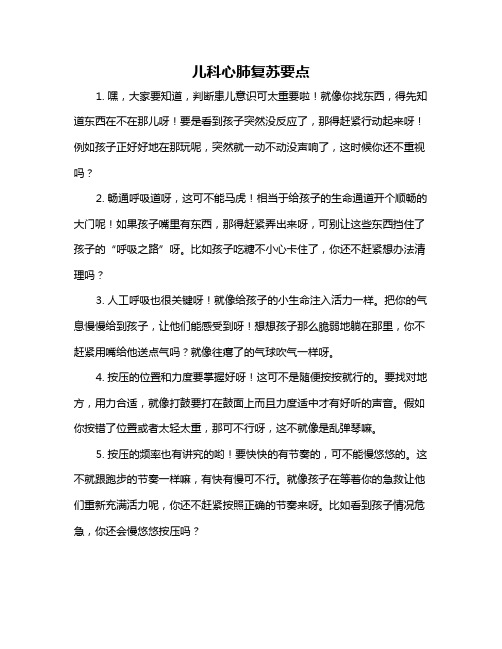 儿科心肺复苏要点

1. 嘿，大家要知道，判断患儿意识可太重要啦！就像你找东西，得先知道东西在不在那儿呀！要是看到孩子突然没反应了，那得赶紧行动起来呀！例如孩子正好好地在那玩呢，突然就一动不动没声响了，这时候你还不重视吗？

2. 畅通呼吸道呀，这可不能马虎！相当于给孩子的生命通道开个顺畅的大门呢！如果孩子嘴里有东西，那得赶紧弄出来呀，可别让这些东西挡住了孩子的“呼吸之路”呀。比如孩子吃糖不小心卡住了，你还不赶紧想办法清理吗？

3. 人工呼吸也很关键呀！就像给孩子的小生命注入活力一样。把你的气息慢慢给到孩子，让他们能感受到呀！想想孩子那么脆弱地躺在那里，你不赶紧用嘴给他送点气吗？就像往瘪了的气球吹气一样呀。

4. 按压的位置和力度要掌握好呀！这可不是随便按按就行的。要找对地方，用力合适，就像打鼓要打在鼓面上而且力度适中才有好听的声音。假如你按错了位置或者太轻太重，那可不行呀，这不就像是乱弹琴嘛。

5. 按压的频率也有讲究的哟！要快快的有节奏的，可不能慢悠悠的。这不就跟跑步的节奏一样嘛，有快有慢可不行。就像孩子在等着你的急救让他们重新充满活力呢，你还不赶紧按照正确的节奏来呀。比如看到孩子情况危急，你还会慢悠悠按压吗？